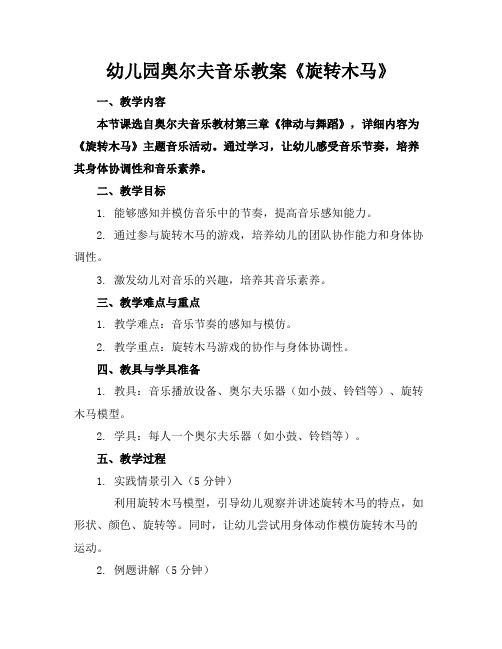 幼儿园奥尔夫音乐教案《旋转木马》

一、教学内容

本节课选自奥尔夫音乐教材第三章《律动与舞蹈》，详细内容为《旋转木马》主题音乐活动。通过学习，让幼儿感受音乐节奏，培养其身体协调性和音乐素养。

二、教学目标

1. 能够感知并模仿音乐中的节奏，提高音乐感知能力。

2. 通过参与旋转木马的游戏，培养幼儿的团队协作能力和身体协调性。

3. 激发幼儿对音乐的兴趣，培养其音乐素养。

三、教学难点与重点

1. 教学难点：音乐节奏的感知与模仿。

2. 教学重点：旋转木马游戏的协作与身体协调性。

四、教具与学具准备

1. 教具：音乐播放设备、奥尔夫乐器（如小鼓、铃铛等）、旋转木马模型。

2. 学具：每人一个奥尔夫乐器（如小鼓、铃铛等）。

五、教学过程

1. 实践情景引入（5分钟）

利用旋转木马模型，引导幼儿观察并讲述旋转木马的特点，如形状、颜色、旋转等。同时，让幼儿尝试用身体动作模仿旋转木马的运动。

2. 例题讲解（5分钟）